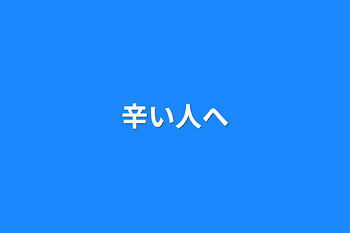 辛い人へ